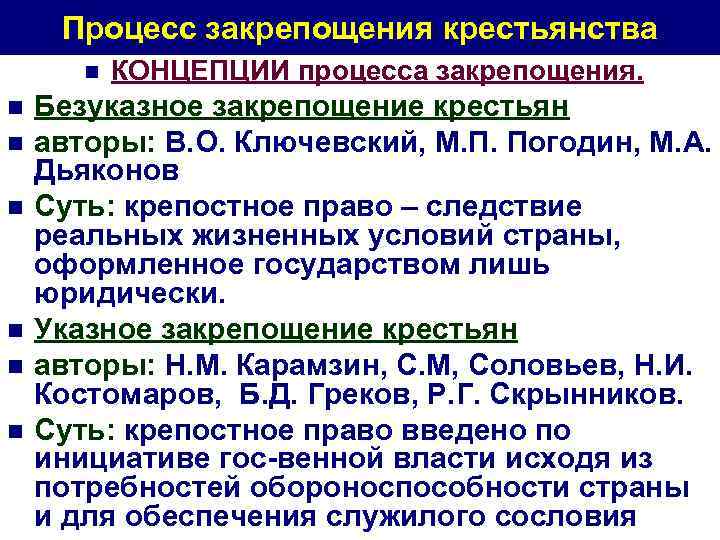 Процесс закрепощения крестьянства

КОНЦЕПЦИИ процесса закрепощения.

Безуказное закрепощение крестьян

авторы: В.О. Ключевский, М.П. Погодин, М.А. Дьяконов

Суть: крепостное право – следствие реальных жизненных условий страны, оформленное государством лишь юридически.

Указное закрепощение крестьян

авторы: Н.М. Карамзин, С.М, Соловьев, Н.И. Костомаров, Б.Д. Греков, Р.Г. Скрынников.

Суть: крепостное право введено по инициативе гос-венной власти исходя из потребностей обороноспособности страны и для обеспечения служилого сословия